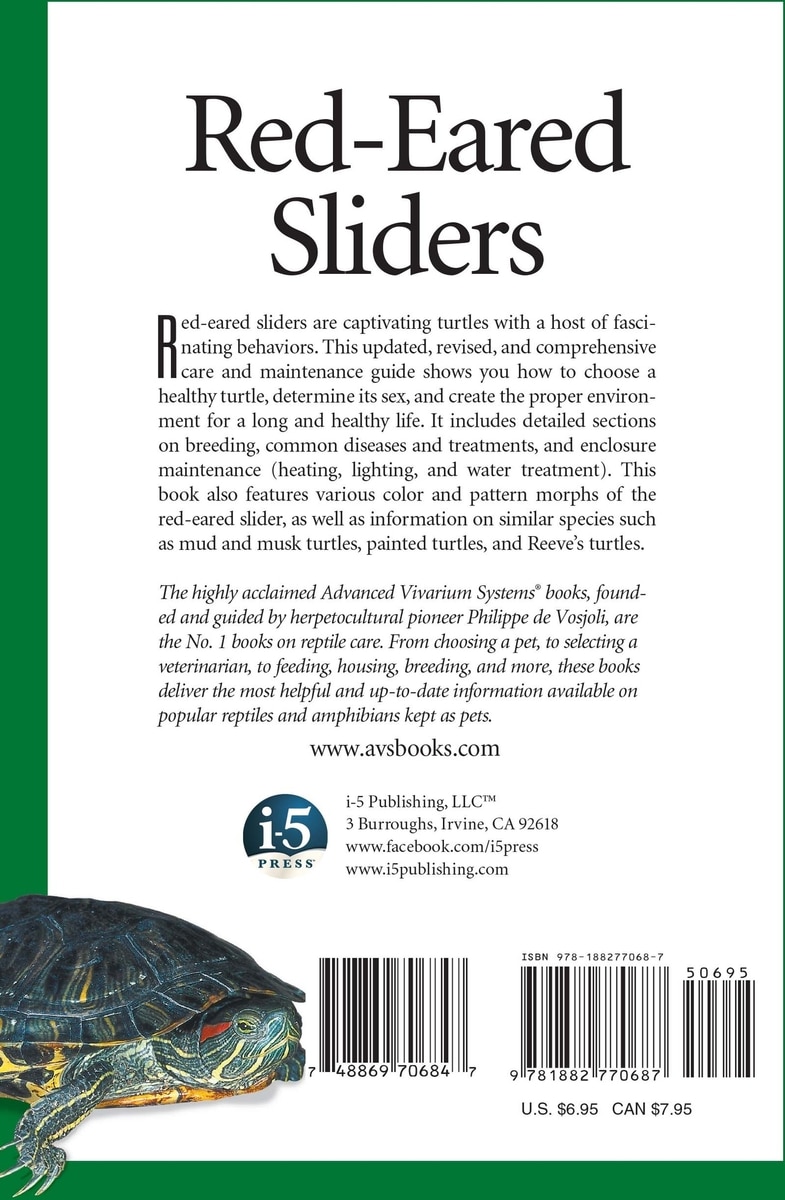 Red-Eared Sliders

Red-eared sliders are captivating turtles with a host of fascinating behaviors. This updated, revised, and comprehensive care and maintenance guide shows you how to choose a healthy turtle, determine its sex, and create the proper environment for a long and healthy life. It includes detailed sections on breeding, common diseases and treatments, and enclosure maintenance (heating, lighting, and water treatment). This book also features various color and pattern morphs of the red-eared slider, as well as information on similar species such as mud and musk turtles, painted turtles, and Reeve's turtles.

The highly acclaimed Advanced Vivarium Systems® books, founded and guided by herpetocultural pioneer Philippe de Vosjoli, are the No. 1 books on reptile care. From choosing a pet, to selecting a veterinarian, to feeding, housing, breeding, and more, these books deliver the most helpful and up-to-date information available on popular reptiles and amphibians kept as pets.

www.avsbooks.com

i-5 PRESS

i-5 Publishing, LLC™
3 Burroughs, Irvine, CA 92618
www.facebook.com/i5press
www.i5publishing.com

7 48869 70684 7

ISBN 978-188277068-7

50695

9 781882 770687

U.S. $6.95 CAN $7.95